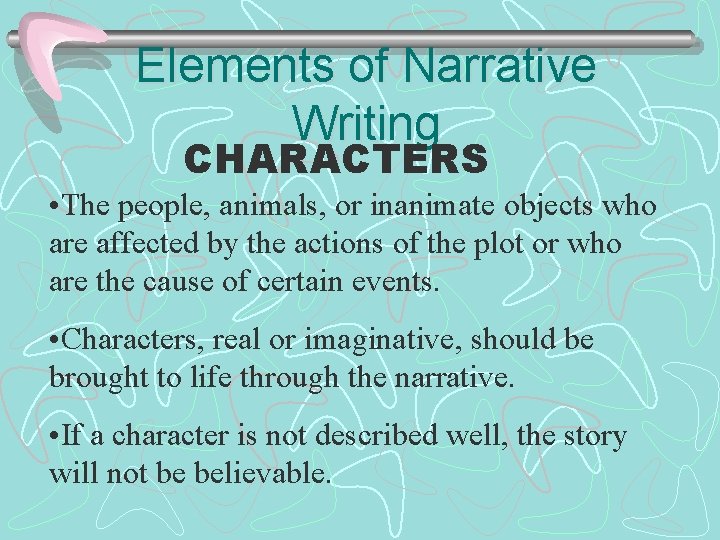 Elements of Narrative Writing

CHARACTERS

•The people, animals, or inanimate objects who are affected by the actions of the plot or who are the cause of certain events.

•Characters, real or imaginative, should be brought to life through the narrative.

•If a character is not described well, the story will not be believable.